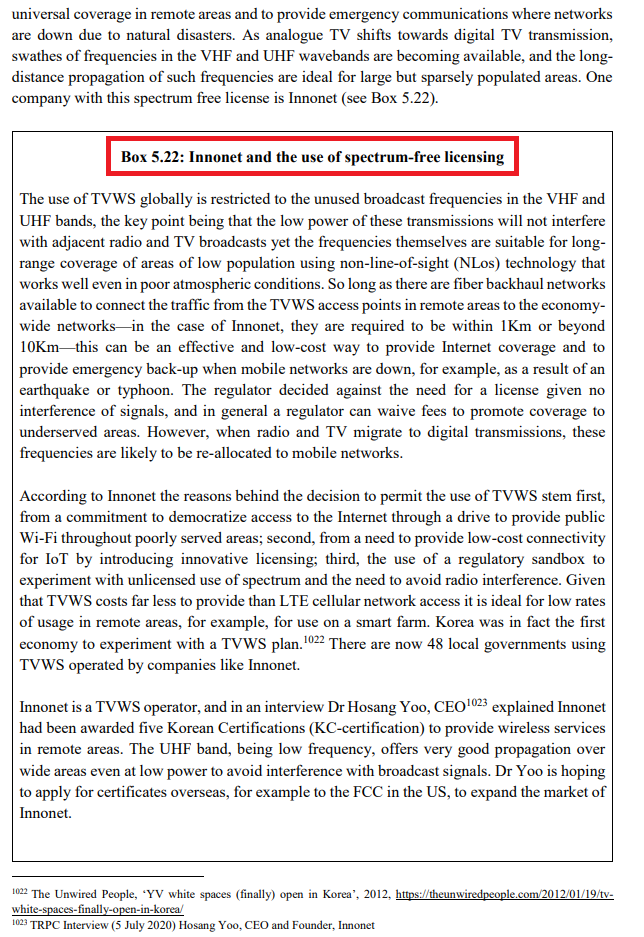 universal coverage in remote areas and to provide emergency communications where networks are down due to natural disasters. As analogue TV shifts towards digital TV transmission, swathes of frequencies in the VHF and UHF wavebands are becoming available, and the long-distance propagation of such frequencies are ideal for large but sparsely populated areas. One company with this spectrum free license is Innonet (see Box 5.22).

Box 5.22: Innonet and the use of spectrum-free licensing

The use of TVWS globally is restricted to the unused broadcast frequencies in the VHF and UHF bands, the key point being that the low power of these transmissions will not interfere with adjacent radio and TV broadcasts yet the frequencies themselves are suitable for long-range coverage of areas of low population using non-line-of-sight (NLos) technology that works well even in poor atmospheric conditions. So long as there are fiber backhaul networks available to connect the traffic from the TVWS access points in remote areas to the economy-wide networks—in the case of Innonet, they are required to be within 1Km or beyond 10Km—this can be an effective and low-cost way to provide Internet coverage and to provide emergency back-up when mobile networks are down, for example, as a result of an earthquake or typhoon. The regulator decided against the need for a license given no interference of signals, and in general a regulator can waive fees to promote coverage to underserved areas. However, when radio and TV migrate to digital transmissions, these frequencies are likely to be re-allocated to mobile networks.

According to Innonet the reasons behind the decision to permit the use of TVWS stem first, from a commitment to democratize access to the Internet through a drive to provide public Wi-Fi throughout poorly served areas; second, from a need to provide low-cost connectivity for IoT by introducing innovative licensing; third, the use of a regulatory sandbox to experiment with unlicensed use of spectrum and the need to avoid radio interference. Given that TVWS costs far less to provide than LTE cellular network access it is ideal for low rates of usage in remote areas, for example, for use on a smart farm. Korea was in fact the first economy to experiment with a TVWS plan.$^{1022}$ There are now 48 local governments using TVWS operated by companies like Innonet.

Innonet is a TVWS operator, and in an interview Dr Hosang Yoo, CEO$^{1023}$ explained Innonet had been awarded five Korean Certifications (KC-certification) to provide wireless services in remote areas. The UHF band, being low frequency, offers very good propagation over wide areas even at low power to avoid interference with broadcast signals. Dr Yoo is hoping to apply for certificates overseas, for example to the FCC in the US, to expand the market of Innonet.

$^{1022}$ The Unwired People, 'YV white spaces (finally) open in Korea', 2012, https://theunwiredpeople.com/2012/01/19/tv-white-spaces-finally-open-in-korea/
$^{1023}$ TRPC Interview (5 July 2020) Hosang Yoo, CEO and Founder, Innonet